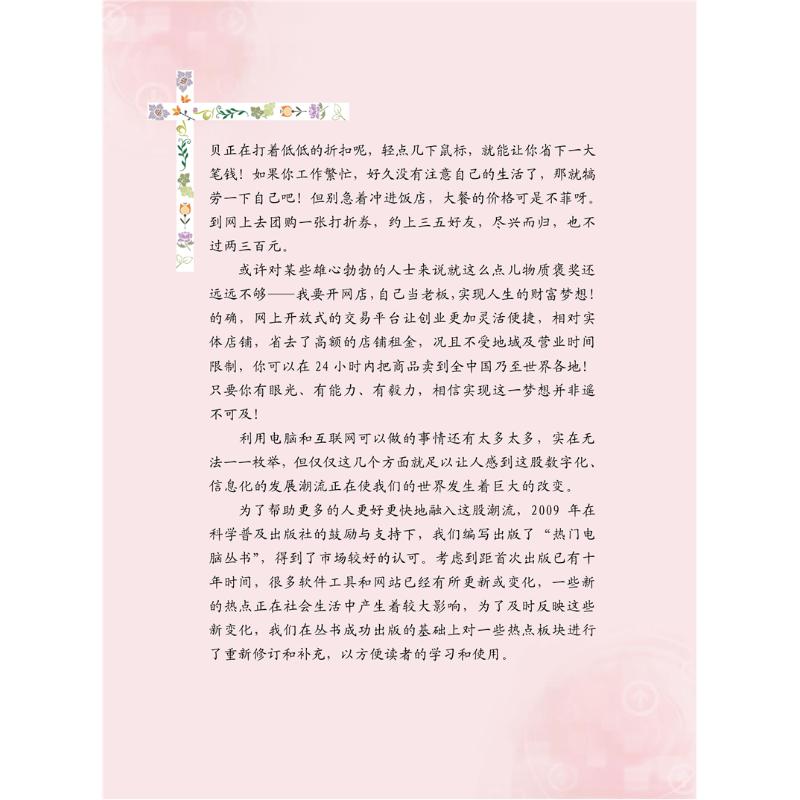 贝正在打着低低的折扣呢，轻点几下鼠标，就能让你省下一大笔钱！如果你工作繁忙，好久没有注意自己的生活了，那就犒劳一下自己吧！但别急着冲进饭店，大餐的价格可是不菲呀。到网上去团购一张打折券，约上三五好友，尽兴而归，也不过两三百元。

或许对某些雄心勃勃的人士来说就这么点儿物质褒奖还远远不够——我要开网店，自己当老板，实现人生的财富梦想！的确，网上开放式的交易平台让创业更加灵活便捷，相对实体店铺，省去了高额的店铺租金，况且不受地域及营业时间限制，你可以在 24 小时内把商品卖到全中国乃至世界各地！只要你有眼光、有能力、有毅力，相信实现这一梦想并非遥不可及！

利用电脑和互联网可以做的事情还有太多太多，实在无法一一枚举，但仅仅这几个方面就足以让人感到这股数字化、信息化的发展潮流正在使我们的世界发生着巨大的改变。

为了帮助更多的人更好更快地融入这股潮流，2009 年在科学普及出版社的鼓励与支持下，我们编写出版了“热门电脑丛书”，得到了市场较好的认可。考虑到距首次出版已有十年时间，很多软件工具和网站已经有所更新或变化，一些新的热点正在社会生活中产生着较大影响，为了及时反映这些新变化，我们在丛书成功出版的基础上对一些热点板块进行了重新修订和补充，以方便读者的学习和使用。